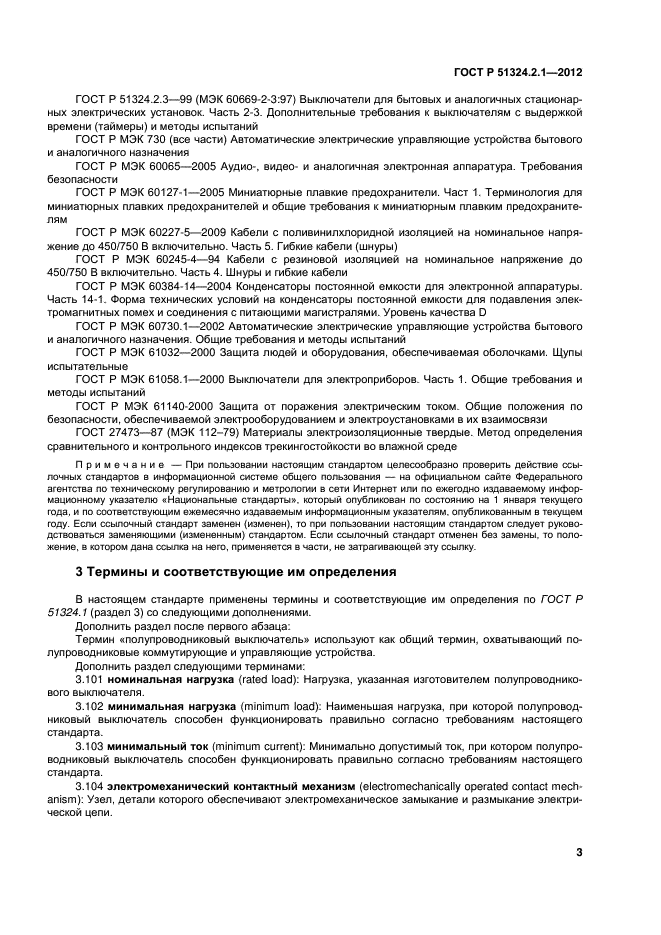 ГОСТ Р 51324.2.1—2012

ГОСТ Р 51324.2.3—99 (МЭК 60669-2-3:97) Выключатели для бытовых и аналогичных стационарных электрических установок. Часть 2-3. Дополнительные требования к выключателям с выдержкой времени (таймеры) и методы испытаний

ГОСТ Р МЭК 730 (все части) Автоматические электрические управляющие устройства бытового и аналогичного назначения

ГОСТ Р МЭК 60065—2005 Аудио-, видео- и аналогичная электронная аппаратура. Требования безопасности

ГОСТ Р МЭК 60127-1—2005 Миниатюрные плавкие предохранители. Част 1. Терминология для миниатюрных плавких предохранителей и общие требования к миниатюрным плавким предохранителям

ГОСТ Р МЭК 60227-5—2009 Кабели с поливинилхлоридной изоляцией на номинальное напряжение до 450/750 В включительно. Часть 5. Гибкие кабели (шнуры)

ГОСТ Р МЭК 60245-4—94 Кабели с резиновой изоляцией на номинальное напряжение до 450/750 В включительно. Часть 4. Шнуры и гибкие кабели

ГОСТ Р МЭК 60384-14—2004 Конденсаторы постоянной емкости для электронной аппаратуры. Часть 14-1. Форма технических условий на конденсаторы постоянной емкости для подавления электромагнитных помех и соединения с питающими магистралями. Уровень качества D

ГОСТ Р МЭК 60730.1—2002 Автоматические электрические управляющие устройства бытового и аналогичного назначения. Общие требования и методы испытаний

ГОСТ Р МЭК 61032—2000 Защита людей и оборудования, обеспечиваемая оболочками. Щупы испытательные

ГОСТ Р МЭК 61058.1—2000 Выключатели для электроприборов. Часть 1. Общие требования и методы испытаний

ГОСТ Р МЭК 61140-2000 Защита от поражения электрическим током. Общие положения по безопасности, обеспечиваемой электрооборудованием и электроустановками в их взаимосвязи

ГОСТ 27473—87 (МЭК 112–79) Материалы электроизоляционные твердые. Метод определения сравнительного и контрольного индексов трекингостойкости во влажной среде

Примечание — При пользовании настоящим стандартом целесообразно проверить действие ссылочных стандартов в информационной системе общего пользования — на официальном сайте Федерального агентства по техническому регулированию и метрологии в сети Интернет или по ежегодно издаваемому информационному указателю «Национальные стандарты», который опубликован по состоянию на 1 января текущего года, и по соответствующим ежемесячно издаваемым информационным указателям, опубликованным в текущем году. Если ссылочный стандарт заменен (изменен), то при пользовании настоящим стандартом следует руководствоваться заменяющим (измененным) стандартом. Если ссылочный стандарт отменен без замены, то положение, в котором дана ссылка на него, применяется в части, не затрагивающей эту ссылку.

3 Термины и соответствующие им определения

В настоящем стандарте применены термины и соответствующие им определения по ГОСТ Р 51324.1 (раздел 3) со следующими дополнениями.

Дополнить раздел после первого абзаца:

Термин «полупроводниковый выключатель» используют как общий термин, охватывающий полупроводниковые коммутирующие и управляющие устройства.

Дополнить раздел следующими терминами:

3.101 номинальная нагрузка (rated load): Нагрузка, указанная изготовителем полупроводникового выключателя.

3.102 минимальная нагрузка (minimum load): Наименьшая нагрузка, при которой полупроводниковый выключатель способен функционировать правильно согласно требованиям настоящего стандарта.

3.103 минимальный ток (minimum current): Минимально допустимый ток, при котором полупроводниковый выключатель способен функционировать правильно согласно требованиям настоящего стандарта.

3.104 электромеханический контактный механизм (electromechanically operated contact mechanism): Узел, детали которого обеспечивают электромеханическое замыкание и размыкание электрической цепи.

3